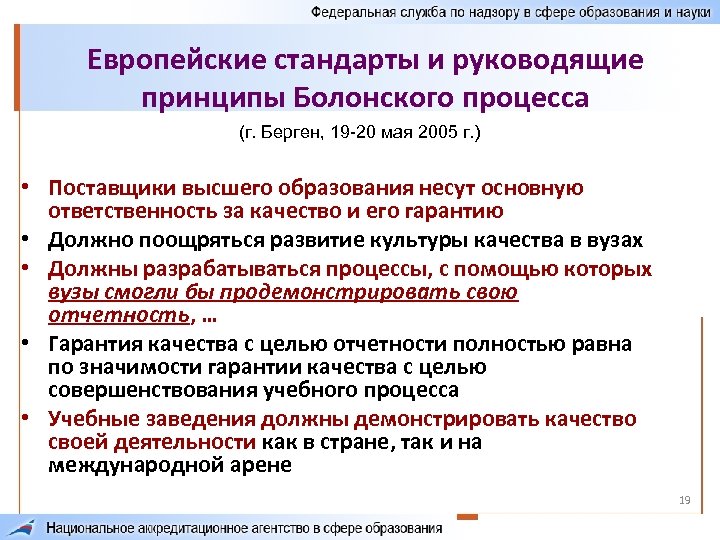 Федеральная служба по надзору в сфере образования и науки

Европейские стандарты и руководящие принципы Болонского процесса

(г. Берген, 19-20 мая 2005 г.)

• Поставщики высшего образования несут основную ответственность за качество и его гарантию
• Должно поощряться развитие культуры качества в вузах
• Должны разрабатываться процессы, с помощью которых вузы смогли бы продемонстрировать свою отчетность, …
• Гарантия качества с целью отчетности полностью равна по значимости гарантии качества с целью совершенствования учебного процесса
• Учебные заведения должны демонстрировать качество своей деятельности как в стране, так и на международной арене

19

Национальное аккредитационное агентство в сфере образования